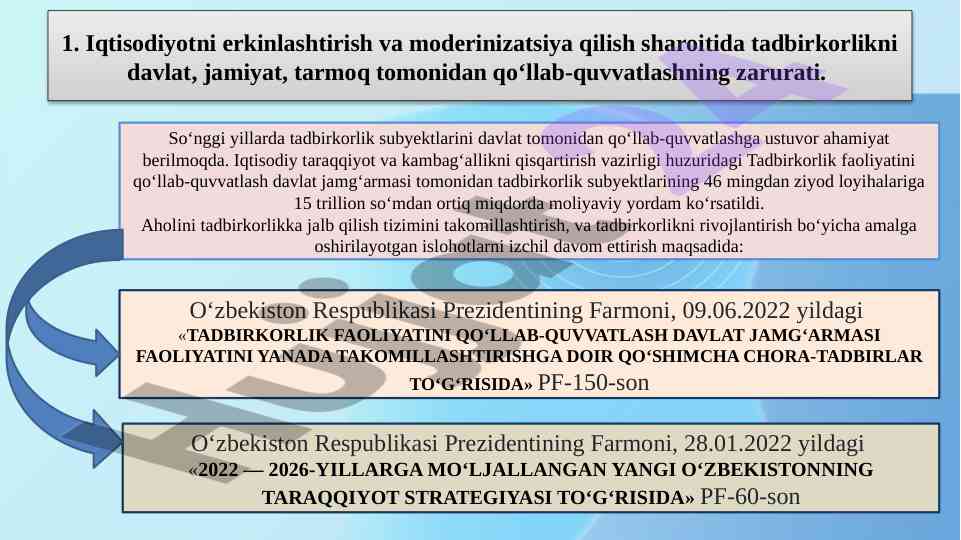 1. Iqtisodiyotni erkinlashtirish va moderinizatsiya qilish sharoitida tadbirkorlikni davlat, jamiyat, tarmoq tomonidan qo‘llab-quvvatlashning zarurati.

So‘nggi yillarda tadbirkorlik subyektlarini davlat tomonidan qo‘llab-quvvatlashga ustuvor ahamiyat berilmoqda. Iqtisodiy taraqqiyot va kambag‘allikni qisqartirish vazirligi huzuridagi Tadbirkorlik faoliyatini qo‘llab-quvvatlash davlat jamg‘armasi tomonidan tadbirkorlik subyektlarining 46 mingdan ziyod loyihalariga 15 trillion so‘mdan ortiq miqdorda moliyaviy yordam ko‘rsatildi.
Aholini tadbirkorlikka jalb qilish tizimini takomillashtirish, va tadbirkorlikni rivojlantirish bo‘yicha amalga oshirilayotgan islohotlarni izchil davom ettirish maqsadida:

O‘zbekiston Respublikasi Prezidentining Farmoni, 09.06.2022 yildagi «TADBIRKORLIK FAOLIYATINI QO‘LLAB-QUVVATLASH DAVLAT JAMG‘ARMASI FAOLIYATINI YANADA TAKOMILLASHTIRISHGA DOIR QO‘SHIMCHA CHORA-TADBIRLAR TO‘G‘RISIDA» PF-150-son

O‘zbekiston Respublikasi Prezidentining Farmoni, 28.01.2022 yildagi «2022 — 2026-YILLARGA MO‘LJALLANGAN YANGI O‘ZBEKISTONNING TARAQQIYOT STRATEGIYASI TO‘G‘RISIDA» PF-60-son